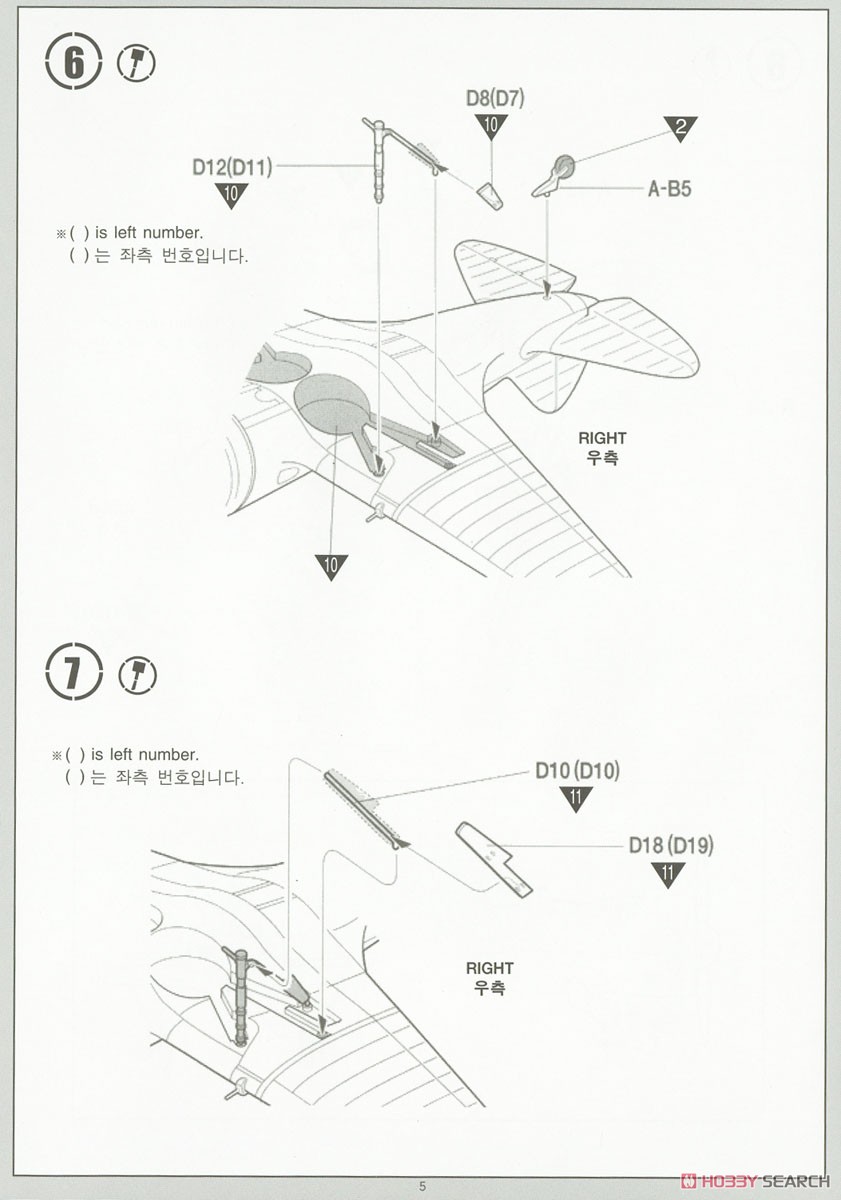 6

D8(D7)
10

2

D12(D11)
10

A-B5

※( ) is left number.
( )는 좌측 번호입니다.

RIGHT
우측

10

7

※( ) is left number.
( )는 좌측 번호입니다.

D10 (D10)
11

D18 (D19)
11

RIGHT
우측

5

HOBBY SEARCH